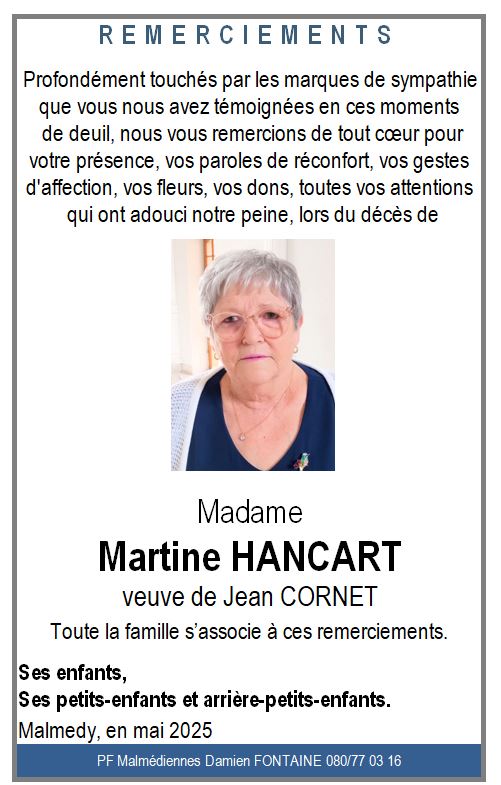 REMERCIEMENTS

Profondément touchés par les marques de sympathie que vous nous avez témoignées en ces moments de deuil, nous vous remercions de tout cœur pour votre présence, vos paroles de réconfort, vos gestes d'affection, vos fleurs, vos dons, toutes vos attentions qui ont adouci notre peine, lors du décès de

Madame
Martine HANCART
veuve de Jean CORNET

Toute la famille s'associe à ces remerciements.

Ses enfants,
Ses petits-enfants et arrière-petits-enfants.
Malmedy, en mai 2025

PF Malmédiennes Damien FONTAINE 080/77 03 16